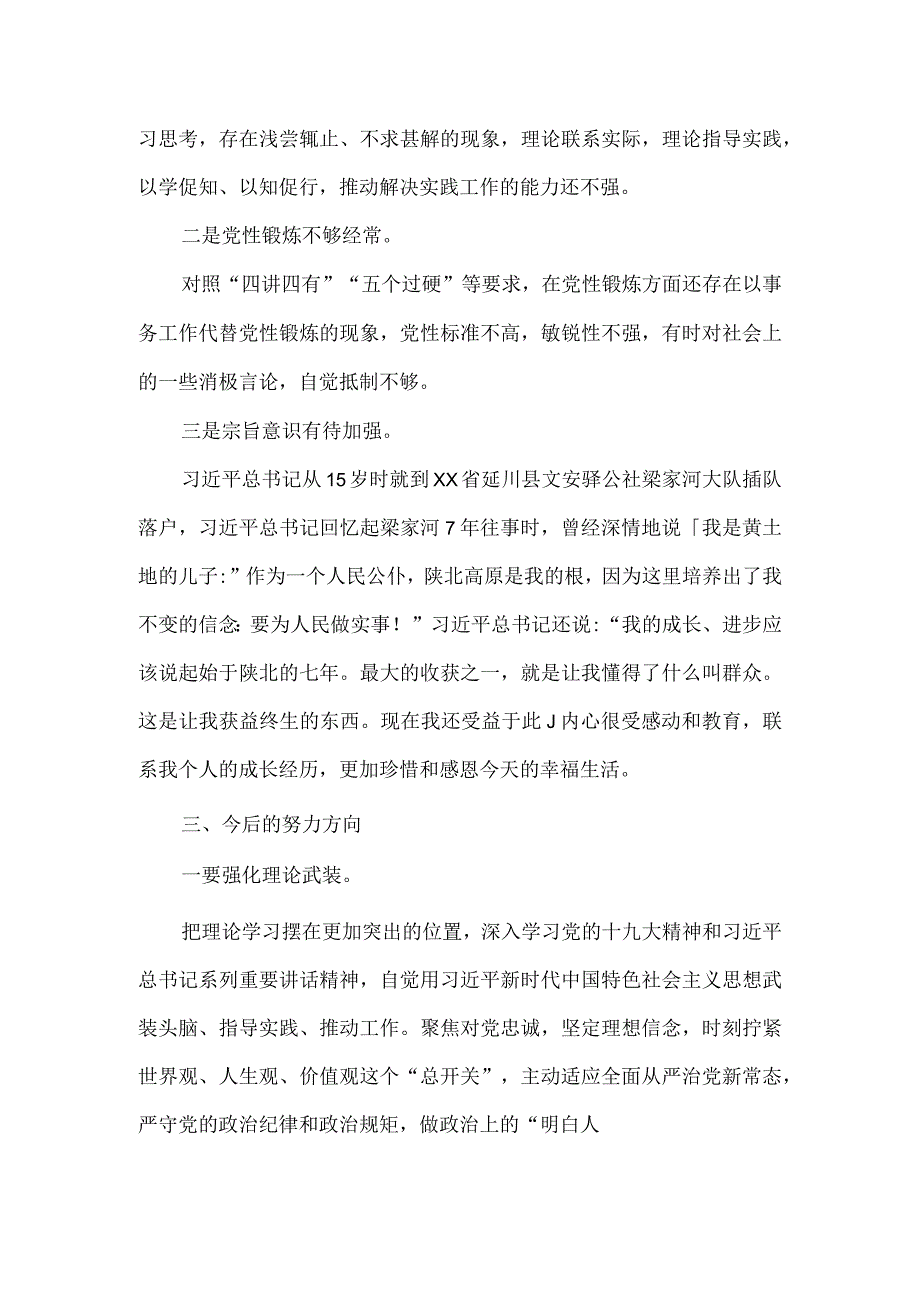 习思考，存在浅尝辄止、不求甚解的现象，理论联系实际，理论指导实践，以学促知、以知促行，推动解决实践工作的能力还不强。

二是党性锻炼不够经常。

对照“四讲四有”“五个过硬”等要求，在党性锻炼方面还存在以事务工作代替党性锻炼的现象，党性标准不高，敏锐性不强，有时对社会上的一些消极言论，自觉抵制不够。

三是宗旨意识有待加强。

习近平总书记从15岁时就到XX省延川县文安驿公社梁家河大队插队落户，习近平总书记回忆起梁家河7年往事时，曾经深情地说「我是黄土地的儿子:”作为一个人民公仆，陕北高原是我的根，因为这里培养出了我不变的信念:要为人民做实事！”习近平总书记还说:“我的成长、进步应该说起始于陕北的七年。最大的收获之一，就是让我懂得了什么叫群众。这是让我获益终生的东西。现在我还受益于此J内心很受感动和教育，联系我个人的成长经历，更加珍惜和感恩今天的幸福生活。

三、今后的努力方向

一要强化理论武装。

把理论学习摆在更加突出的位置，深入学习党的十九大精神和习近平总书记系列重要讲话精神，自觉用习近平新时代中国特色社会主义思想武装头脑、指导实践、推动工作。聚焦对党忠诚，坚定理想信念，时刻拧紧世界观、人生观、价值观这个“总开关”，主动适应全面从严治党新常态，严守党的政治纪律和政治规矩，做政治上的“明白人